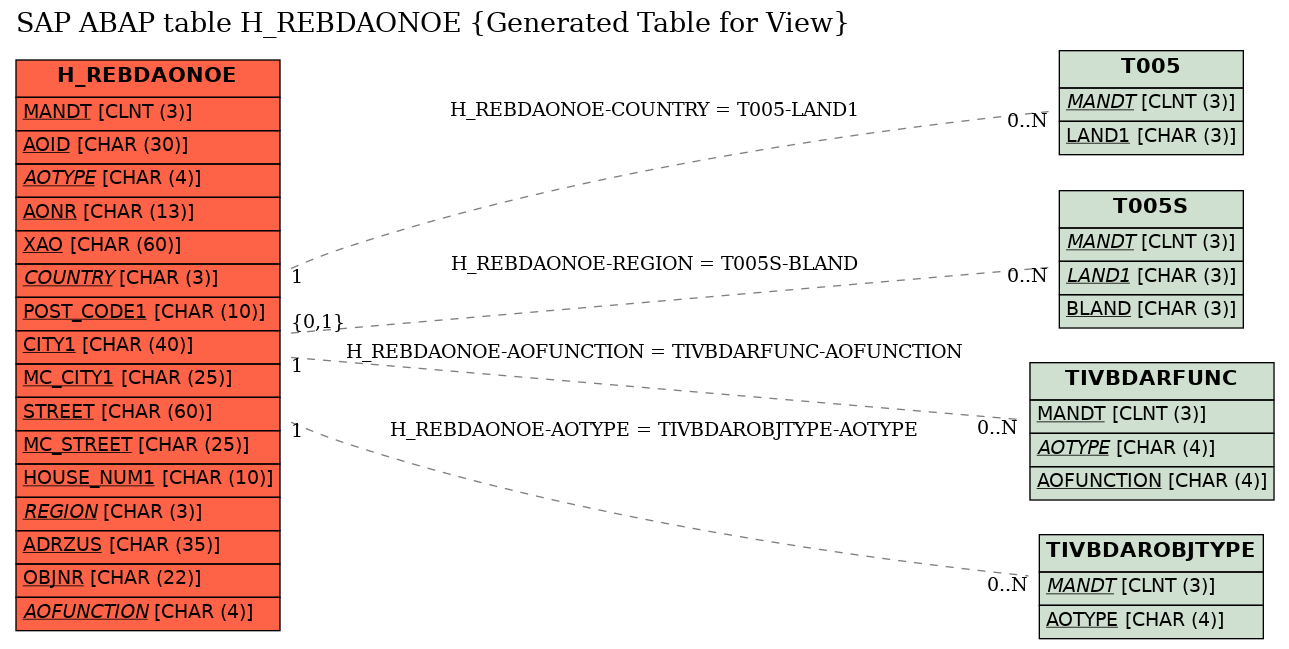 SAP ABAP table H_REBDAONOE {Generated Table for View}

H_REBDAONOE
MANDT [CLNT (3)]
AOID [CHAR (30)]
AOTYPE [CHAR (4)]
AONR [CHAR (13)]
XAO [CHAR (60)]
COUNTRY [CHAR (3)]
POST_CODE1 [CHAR (10)]
CITY1 [CHAR (40)]
MC_CITY1 [CHAR (25)]
STREET [CHAR (60)]
MC_STREET [CHAR (25)]
HOUSE_NUM1 [CHAR (10)]
REGION [CHAR (3)]
ADRZUS [CHAR (35)]
OBJNR [CHAR (22)]
AOFUNCTION [CHAR (4)]

H_REBDAONOE-COUNTRY = T005-LAND1
1
0..N

H_REBDAONOE-REGION = T005S-BLAND
{0,1}
0..N

H_REBDAONOE-AOFUNCTION = TIVBDARFUNC-AOFUNCTION
1
0..N

H_REBDAONOE-AOTYPE = TIVBDAROBJTYPE-AOTYPE
1
0..N

T005
MANDT [CLNT (3)]
LAND1 [CHAR (3)]

T005S
MANDT [CLNT (3)]
LAND1 [CHAR (3)]
BLAND [CHAR (3)]

TIVBDARFUNC
MANDT [CLNT (3)]
AOTYPE [CHAR (4)]
AOFUNCTION [CHAR (4)]

TIVBDAROBJTYPE
MANDT [CLNT (3)]
AOTYPE [CHAR (4)]